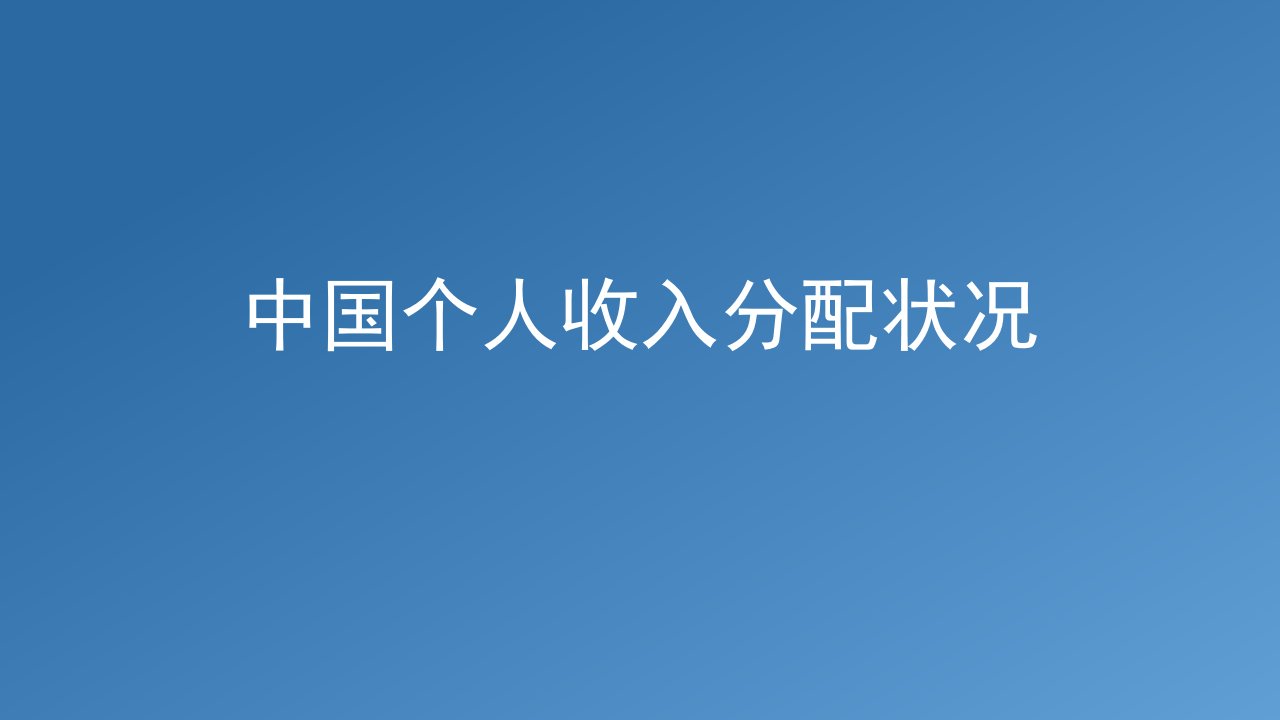 中国个人收入分配状况